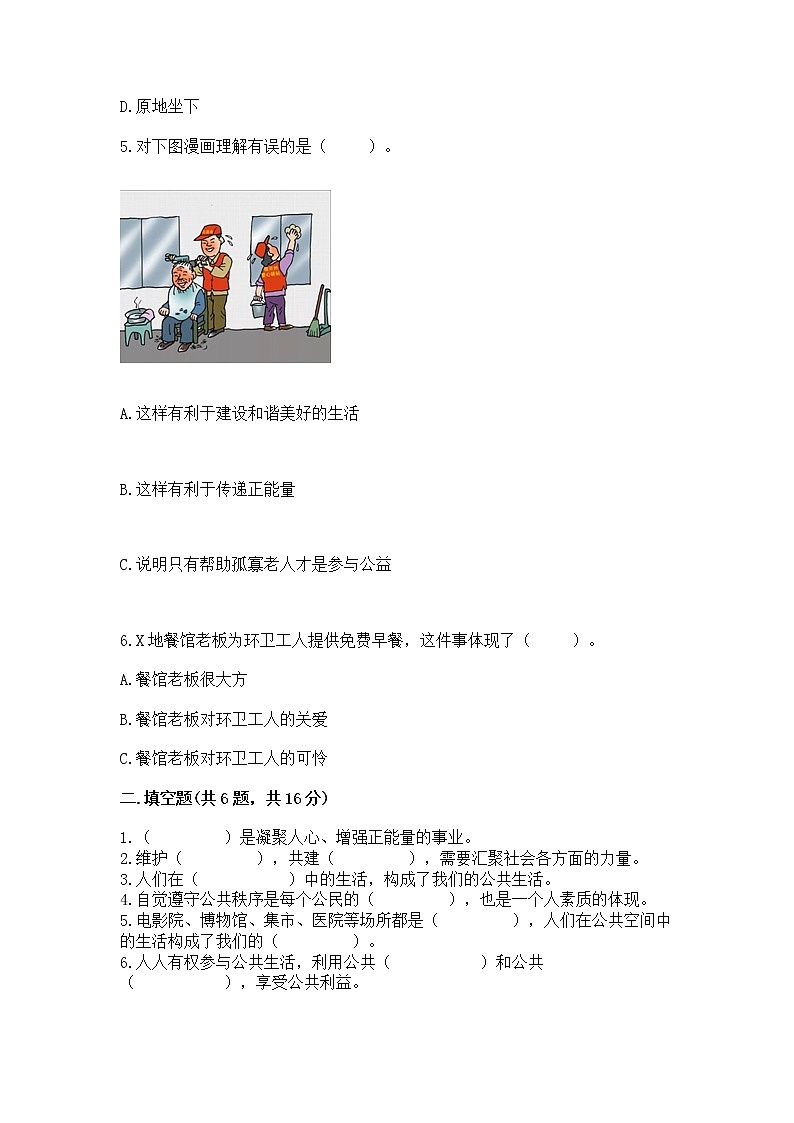 D.原地坐下

5.对下图漫画理解有误的是（　　）。

A.这样有利于建设和谐美好的生活

B.这样有利于传递正能量

C.说明只有帮助孤寡老人才是参与公益

6.X地餐馆老板为环卫工人提供免费早餐，这件事体现了（　　）。

A.餐馆老板很大方

B.餐馆老板对环卫工人的关爱

C.餐馆老板对环卫工人的可怜

二.填空题(共6题，共16分)

1.（　　　　）是凝聚人心、增强正能量的事业。
2.维护（　　　　），共建（　　　　），需要汇聚社会各方面的力量。
3.人们在（　　　　）中的生活，构成了我们的公共生活。
4.自觉遵守公共秩序是每个公民的（　　　　），也是一个人素质的体现。
5.电影院、博物馆、集市、医院等场所都是（　　　　），人们在公共空间中的生活构成了我们的（　　　　）。
6.人人有权参与公共生活，利用公共（　　　　）和公共（　　　　），享受公共利益。